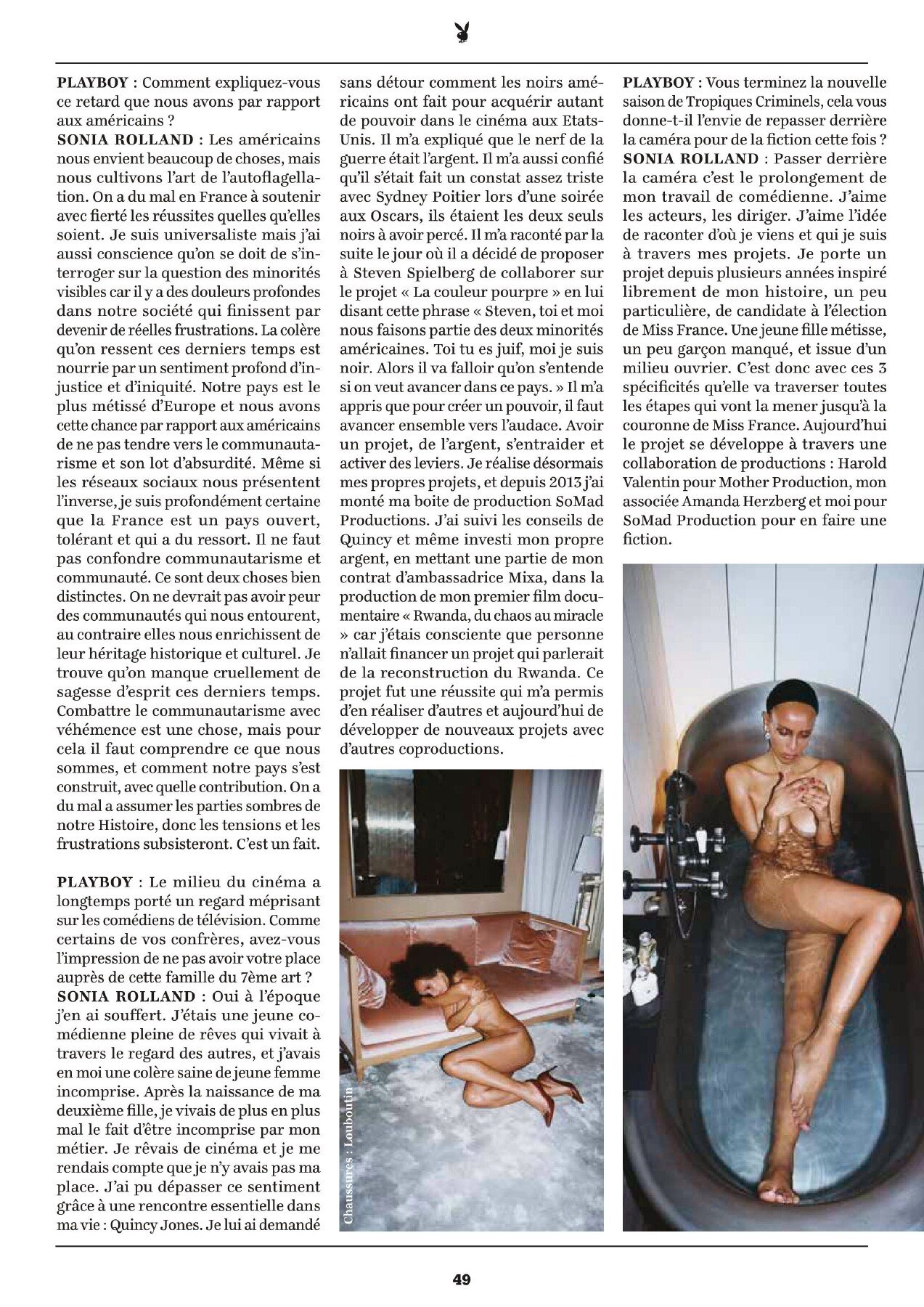 PLAYBOY : Comment expliquez-vous ce retard que nous avons par rapport aux américains ?
SONIA ROLLAND : Les américains nous envient beaucoup de choses, mais nous cultivons l'art de l'autoflagellation. On a du mal en France à soutenir avec fierté les réussites quelles qu'elles soient. Je suis universaliste mais j'ai aussi conscience qu'on se doit de s'interroger sur la question des minorités visibles car il y a des douleurs profondes dans notre société qui finissent par devenir de réelles frustrations. La colère qu'on ressent ces derniers temps est nourrie par un sentiment profond d'injustice et d'iniquité. Notre pays est le plus métissé d'Europe et nous avons cette chance par rapport aux américains de ne pas tendre vers le communautarisme et son lot d'absurdité. Même si les réseaux sociaux nous présentent l'inverse, je suis profondément certaine que la France est un pays ouvert, tolérant et qui a du ressort. Il ne faut pas confondre communautarisme et communauté. Ce sont deux choses bien distinctes. On ne devrait pas avoir peur des communautés qui nous entourent, au contraire elles nous enrichissent de leur héritage historique et culturel. Je trouve qu'on manque cruellement de sagesse d'esprit ces derniers temps. Combattre le communautarisme avec véhémence est une chose, mais pour cela il faut comprendre ce que nous sommes, et comment notre pays s'est construit, avec quelle contribution. On a du mal a assumer les parties sombres de notre Histoire, donc les tensions et les frustrations subsisteront. C'est un fait.

PLAYBOY : Le milieu du cinéma a longtemps porté un regard méprisant sur les comédiens de télévision. Comme certains de vos confrères, avez-vous l'impression de ne pas avoir votre place auprès de cette famille du 7ème art ?
SONIA ROLLAND : Oui à l'époque j'en ai souffert. J'étais une jeune comédienne pleine de rêves qui vivait à travers le regard des autres, et j'avais en moi une colère saine de jeune femme incomprise. Après la naissance de ma deuxième fille, je vivais de plus en plus mal le fait d'être incomprise par mon métier. Je rêvais de cinéma et je me rendais compte que je n'y avais pas ma place. J'ai pu dépasser ce sentiment grâce à une rencontre essentielle dans ma vie : Quincy Jones. Je lui ai demandé sans détour comment les noirs américains ont fait pour acquérir autant de pouvoir dans le cinéma aux Etats-Unis. Il m'a expliqué que le nerf de la guerre était l'argent. Il m'a aussi confié qu'il s'était fait un constat assez triste avec Sydney Poitier lors d'une soirée aux Oscars, ils étaient les deux seuls noirs à avoir percé. Il m'a raconté par la suite le jour où il a décidé de proposer à Steven Spielberg de collaborer sur le projet « La couleur pourpre » en lui disant cette phrase « Steven, toi et moi nous faisons partie des deux minorités américaines. Toi tu es juif, moi je suis noir. Alors il va falloir qu'on s'entende si on veut avancer dans ce pays. » Il m'a appris que pour créer un pouvoir, il faut avancer ensemble vers l'audace. Avoir un projet, de l'argent, s'entraider et activer des leviers. Je réalise désormais mes propres projets, et depuis 2013 j'ai monté ma boite de production SoMad Productions. J'ai suivi les conseils de Quincy et même investi mon propre argent, en mettant une partie de mon contrat d'ambassadrice Mixa, dans la production de mon premier film documentaire « Rwanda, du chaos au miracle » car j'étais consciente que personne n'allait financer un projet qui parlerait de la reconstruction du Rwanda. Ce projet fut une réussite qui m'a permis d'en réaliser d'autres et aujourd'hui de développer de nouveaux projets avec d'autres coproductions.

Chaussures : Louboutin

PLAYBOY : Vous terminez la nouvelle saison de Tropiques Criminels, cela vous donne-t-il l'envie de repasser derrière la caméra pour de la fiction cette fois ?
SONIA ROLLAND : Passer derrière la caméra c'est le prolongement de mon travail de comédienne. J'aime les acteurs, les diriger. J'aime l'idée de raconter d'où je viens et qui je suis à travers mes projets. Je porte un projet depuis plusieurs années inspiré librement de mon histoire, un peu particulière, de candidate à l'élection de Miss France. Une jeune fille métisse, un peu garçon manqué, et issue d'un milieu ouvrier. C'est donc avec ces 3 spécificités qu'elle va traverser toutes les étapes qui vont la mener jusqu'à la couronne de Miss France. Aujourd'hui le projet se développe à travers une collaboration de productions : Harold Valentin pour Mother Production, mon associée Amanda Herzberg et moi pour SoMad Production pour en faire une fiction.

49